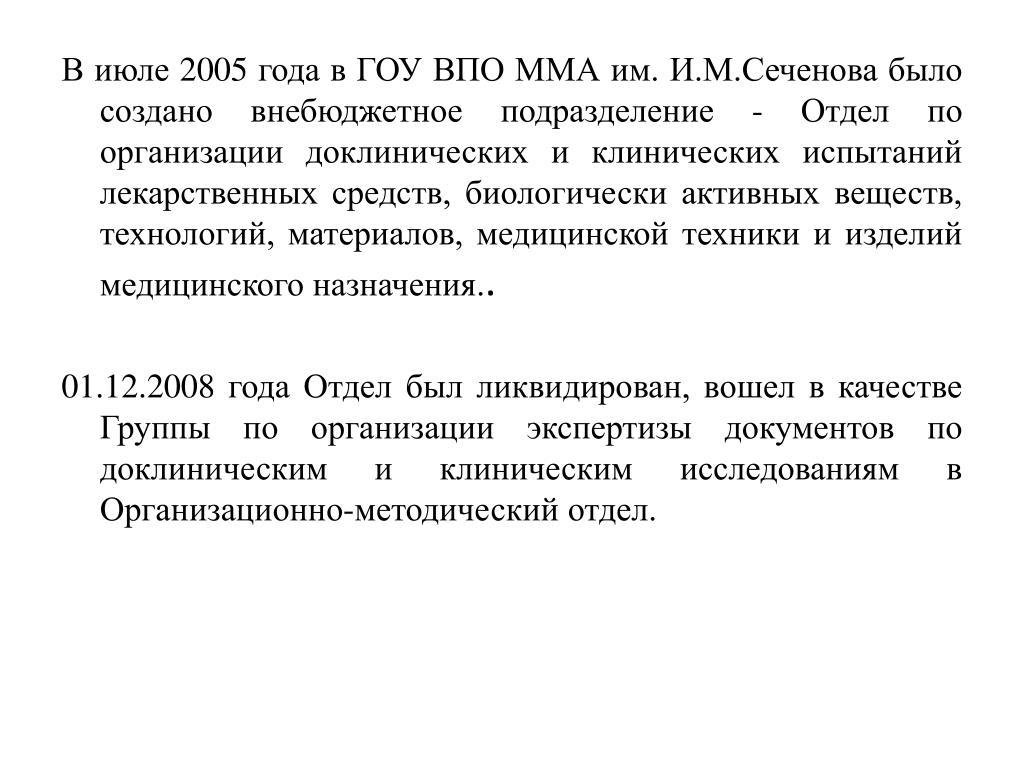 В июле 2005 года в ГОУ ВПО ММА им. И.М.Сеченова было создано внебюджетное подразделение - Отдел по организации доклинических и клинических испытаний лекарственных средств, биологически активных веществ, технологий, материалов, медицинской техники и изделий медицинского назначения..

01.12.2008 года Отдел был ликвидирован, вошел в качестве Группы по организации экспертизы документов по доклиническим и клиническим исследованиям в Организационно-методический отдел.